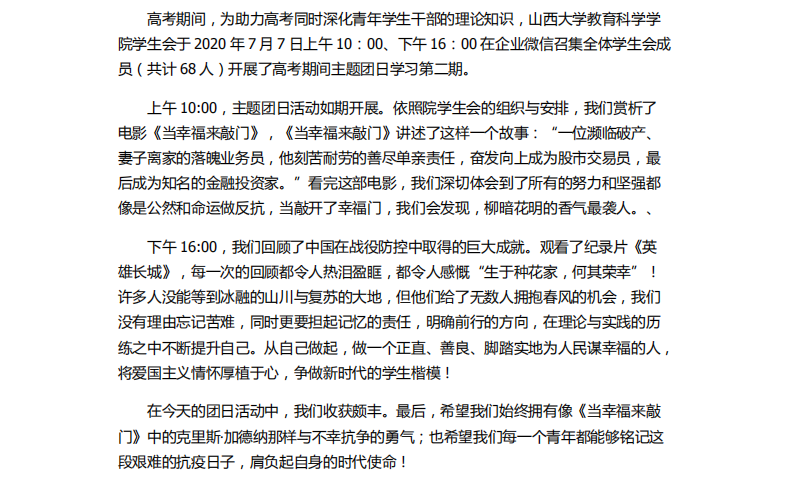 高考期间，为助力高考同时深化青年学生干部的理论知识，山西大学教育科学学院学生会于 2020 年 7 月 7 日上午 10：00、下午 16：00 在企业微信召集全体学生会成员（共计 68 人）开展了高考期间主题团日学习第二期。

上午 10:00，主题团日活动如期开展。依照院学生会的组织与安排，我们赏析了电影《当幸福来敲门》，《当幸福来敲门》讲述了这样一个故事：“一位濒临破产、妻子离家的落魄业务员，他刻苦耐劳的善尽单亲责任，奋发向上成为股市交易员，最后成为知名的金融投资家。”看完这部电影，我们深切体会到了所有的努力和坚强都像是公然和命运做反抗，当敲开了幸福门，我们会发现，柳暗花明的香气最袭人。、

下午 16:00，我们回顾了中国在战役防控中取得的巨大成就。观看了纪录片《英雄长城》，每一次的回顾都令人热泪盈眶，都令人感慨“生于种花家，何其荣幸”！许多人没能等到冰融的山川与复苏的大地，但他们给了无数人拥抱春风的机会，我们没有理由忘记苦难，同时更要担起记忆的责任，明确前行的方向，在理论与实践的历练之中不断提升自己。从自己做起，做一个正直、善良、脚踏实地为人民谋幸福的人，将爱国主义情怀厚植于心，争做新时代的学生楷模！

在今天的团日活动中，我们收获颇丰。最后，希望我们始终拥有像《当幸福来敲门》中的克里斯·加德纳那样与不幸抗争的勇气；也希望我们每一个青年都能够铭记这段艰难的抗疫日子，肩负起自身的时代使命！